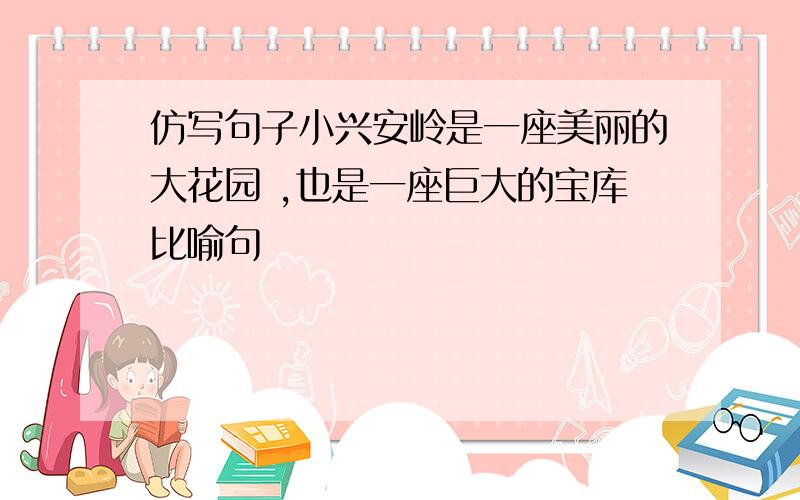 仿写句子小兴安岭是一座美丽的大花园 ,也是一座巨大的宝库 比喻句